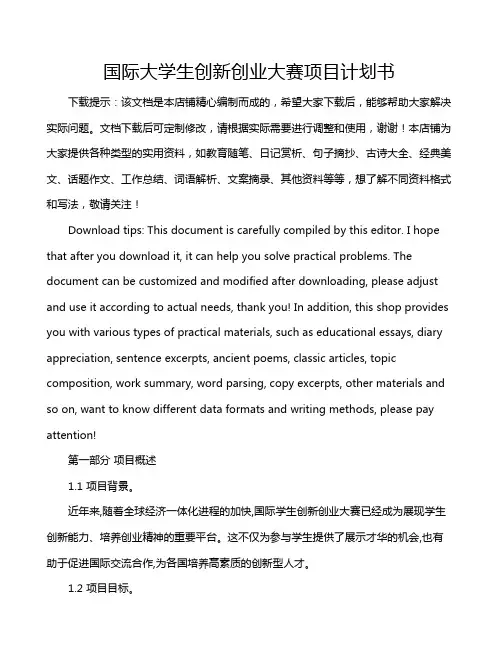 国际大学生创新创业大赛项目计划书

下载提示：该文档是本店铺精心编制而成的，希望大家下载后，能够帮助大家解决实际问题。文档下载后可定制修改，请根据实际需要进行调整和使用，谢谢！本店铺为大家提供各种类型的实用资料，如教育随笔、日记赏析、句子摘抄、古诗大全、经典美文、话题作文、工作总结、词语解析、文案摘录、其他资料等等，想了解不同资料格式和写法，敬请关注！

Download tips: This document is carefully compiled by this editor. I hope that after you download it, it can help you solve practical problems. The document can be customized and modified after downloading, please adjust and use it according to actual needs, thank you! In addition, this shop provides you with various types of practical materials, such as educational essays, diary appreciation, sentence excerpts, ancient poems, classic articles, topic composition, work summary, word parsing, copy excerpts, other materials and so on, want to know different data formats and writing methods, please pay attention!

第一部分 项目概述

1.1 项目背景。

近年来,随着全球经济一体化进程的加快,国际学生创新创业大赛已经成为展现学生创新能力、培养创业精神的重要平台。这不仅为参与学生提供了展示才华的机会,也有助于促进国际交流合作,为各国培养高素质的创新型人才。

1.2 项目目标。